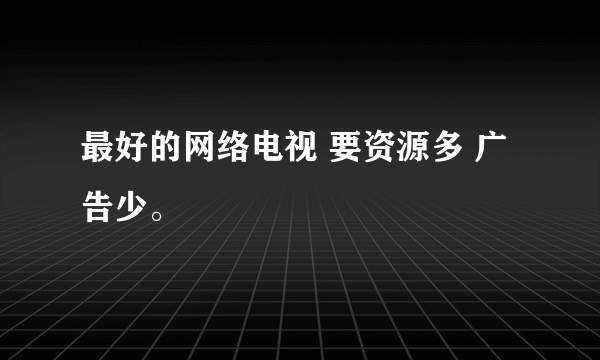 最好的网络电视 要资源多 广告少。